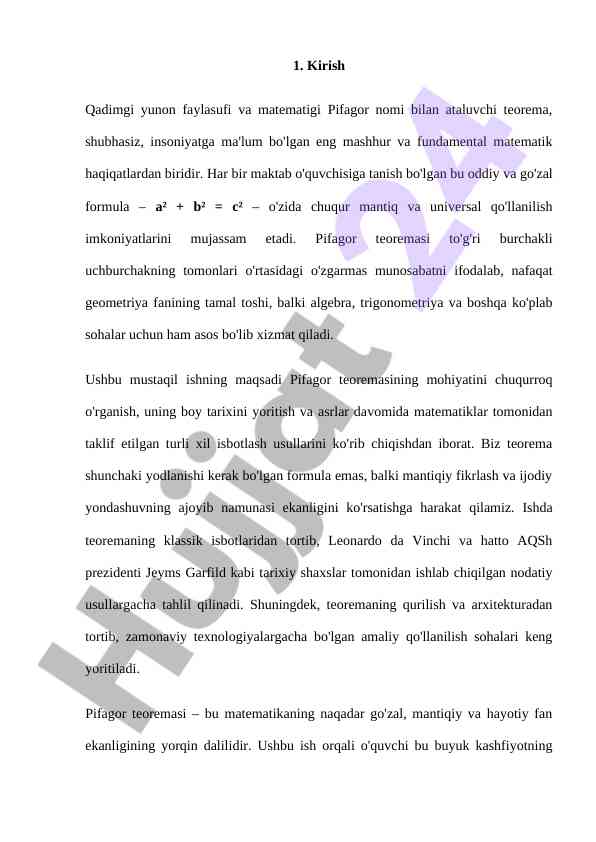 1. Kirish

Qadimgi yunon faylasufi va matematigi Pifagor nomi bilan ataluvchi teorema, shubhasiz, insoniyatga ma'lum bo'lgan eng mashhur va fundamental matematik haqiqatlardan biridir. Har bir maktab o'quvchisiga tanish bo'lgan bu oddiy va go'zal formula – $a^2 + b^2 = c^2$ – o'zida chuqur mantiq va universal qo'llanilish imkoniyatlarini mujassam etadi. Pifagor teoremasi to'g'ri burchakli uchburchakning tomonlari o'rtasidagi o'zgarmas munosabatni ifodalab, nafaqat geometriya fanining tamal toshi, balki algebra, trigonometriya va boshqa ko'plab sohalar uchun ham asos bo'lib xizmat qiladi.

Ushbu mustaqil ishning maqsadi Pifagor teoremasining mohiyatini chuqurroq o'rganish, uning boy tarixini yoritish va asrlar davomida matematiklar tomonidan taklif etilgan turli xil isbotlash usullarini ko'rib chiqishdan iborat. Biz teorema shunchaki yodlanishi kerak bo'lgan formula emas, balki mantiqiy fikrlash va ijodiy yondashuvning ajoyib namunasi ekanligini ko'rsatishga harakat qilamiz. Ishda teoremaning klassik isbotlaridan tortib, Leonardo da Vinchi va hatto AQSh prezidenti Jeyms Garfild kabi tarixiy shaxslar tomonidan ishlab chiqilgan nodatiy usullargacha tahlil qilinadi. Shuningdek, teoremaning qurilish va arxitekturadan tortib, zamonaviy texnologiyalargacha bo'lgan amaliy qo'llanilish sohalari keng yoritiladi.

Pifagor teoremasi – bu matematikaning naqadar go'zal, mantiqiy va hayotiy fan ekanligining yorqin dalilidir. Ushbu ish orqali o'quvchi bu buyuk kashfiyotning

Hujjat 24